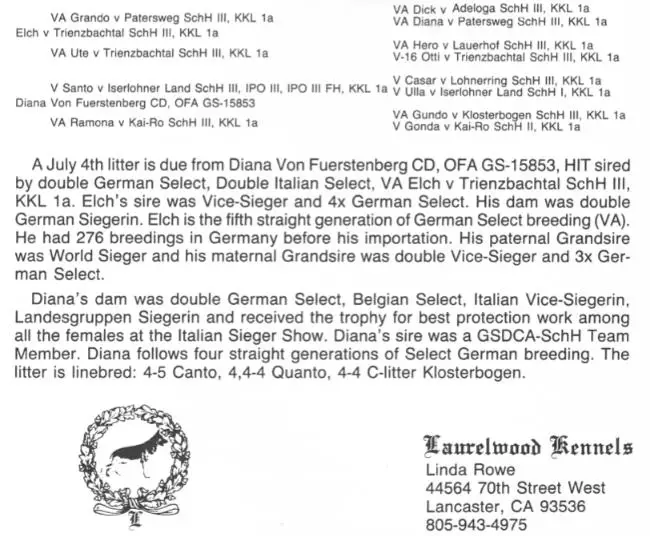 VA Grando v Patersweg SchH III, KKL 1a
Elch v Trienzbachtal SchH III, KKL 1a
VA Ute v Trienzbachtal SchH III, KKL 1a
V Santo v Iserlohner Land SchH III, IPO III, IPO III FH, KKL 1a
Diana Von Fuerstenberg CD, OFA GS-15853
VA Ramona v Kai-Ro SchH III, KKL 1a

VA Dick v Adeloga SchH III, KKL 1a
VA Diana v Patersweg SchH III, KKL 1a
VA Hero v Lauerhof SchH III, KKL 1a
V-16 Otti v Trienzbachtal SchH III, KKL 1a
V Casar v Lohnerring SchH III, KKL 1a
V Ulla v Iserlohner Land SchH I, KKL 1a
VA Gundo v Klosterbogen SchH III, KKL 1a
V Gonda v Kai-Ro SchH II, KKL 1a

A July 4th litter is due from Diana Von Fuerstenberg CD, OFA GS-15853, HIT sired by double German Select, Double Italian Select, VA Elch v Trienzbachtal SchH III, KKL 1a. Elch's sire was Vice-Sieger and 4x German Select. His dam was double German Siegerin. Elch is the fifth straight generation of German Select breeding (VA). He had 276 breedings in Germany before his importation. His paternal Grandsire was World Sieger and his maternal Grandsire was double Vice-Sieger and 3x German Select.

Diana's dam was double German Select, Belgian Select, Italian Vice-Siegerin, Landesgruppen Siegerin and received the trophy for best protection work among all the females at the Italian Sieger Show. Diana's sire was a GSDCA-SchH Team Member. Diana follows four straight generations of Select German breeding. The litter is linebred: 4-5 Canto, 4,4-4 Quanto, 4-4 C-litter Klosterbogen.

L

Laurelwood Kennels
Linda Rowe
44564 70th Street West
Lancaster, CA 93536
805-943-4975